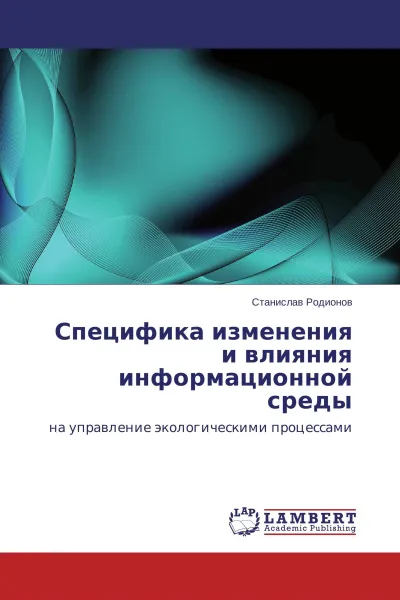 Станислав Родионов

Специфика изменения и влияния информационной среды

на управление экологическими процессами

LAP

LAMBERT
Academic Publishing